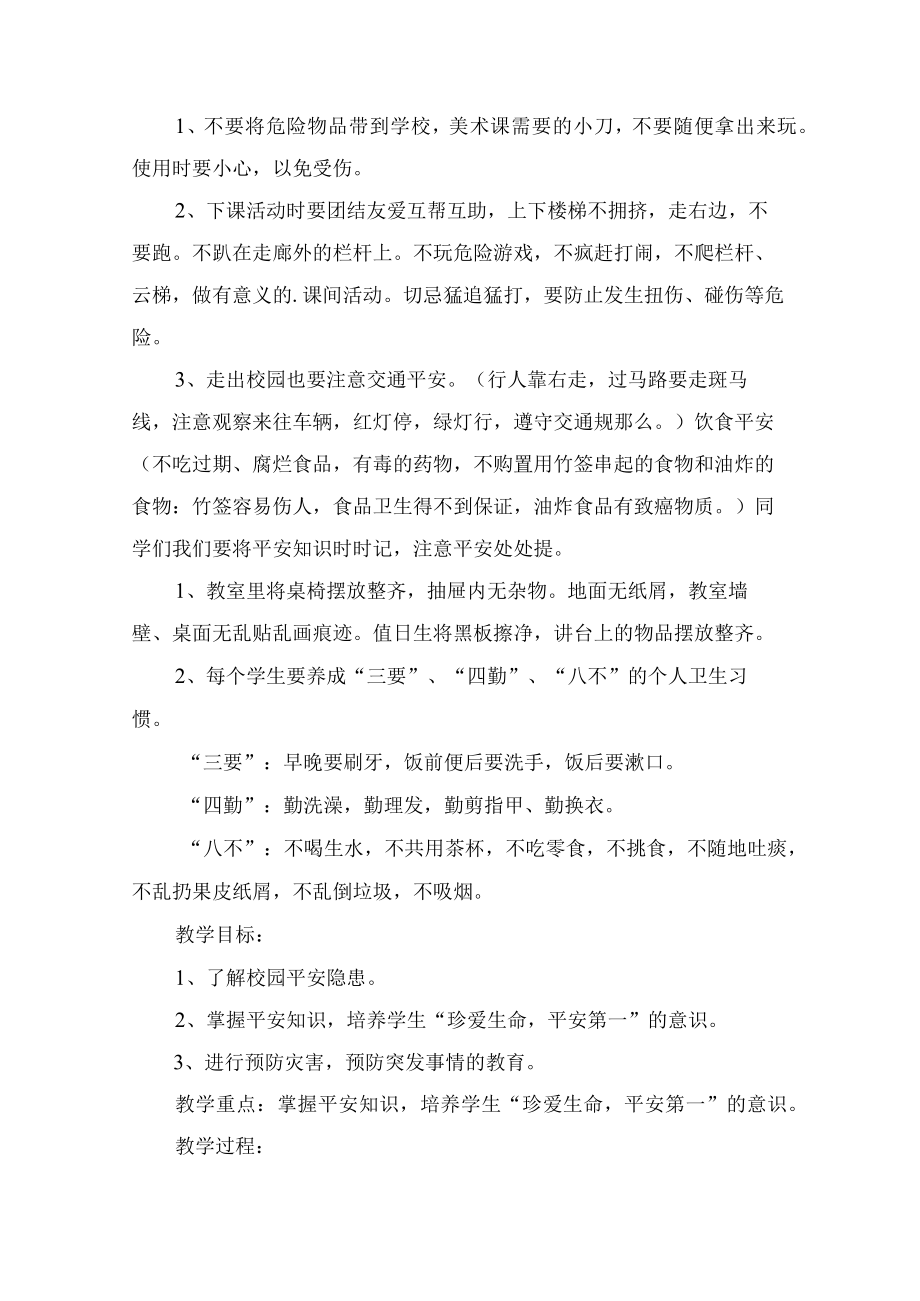 1、不要将危险物品带到学校，美术课需要的小刀，不要随便拿出来玩。使用时要小心，以免受伤。

2、下课活动时要团结友爱互帮互助，上下楼梯不拥挤，走右边，不要跑。不趴在走廊外的栏杆上。不玩危险游戏，不疯赶打闹，不爬栏杆、云梯，做有意义的.课间活动。切忌猛追猛打，要防止发生扭伤、碰伤等危险。

3、走出校园也要注意交通平安。（行人靠右走，过马路要走斑马线，注意观察来往车辆，红灯停，绿灯行，遵守交通规那么。）饮食平安（不吃过期、腐烂食品，有毒的药物，不购置用竹签串起的食物和油炸的食物：竹签容易伤人，食品卫生得不到保证，油炸食品有致癌物质。）同学们我们要将平安知识时时记，注意平安处处提。

1、教室里将桌椅摆放整齐，抽屉内无杂物。地面无纸屑，教室墙壁、桌面无乱贴乱画痕迹。值日生将黑板擦净，讲台上的物品摆放整齐。

2、每个学生要养成“三要”、“四勤”、“八不”的个人卫生习惯。

“三要”：早晚要刷牙，饭前便后要洗手，饭后要漱口。

“四勤”：勤洗澡，勤理发，勤剪指甲、勤换衣。

“八不”：不喝生水，不共用茶杯，不吃零食，不挑食，不随地吐痰，不乱扔果皮纸屑，不乱倒垃圾，不吸烟。

教学目标：

1、了解校园平安隐患。

2、掌握平安知识，培养学生“珍爱生命，平安第一”的意识。

3、进行预防灾害，预防突发事情的教育。

教学重点：掌握平安知识，培养学生“珍爱生命，平安第一”的意识。

教学过程：